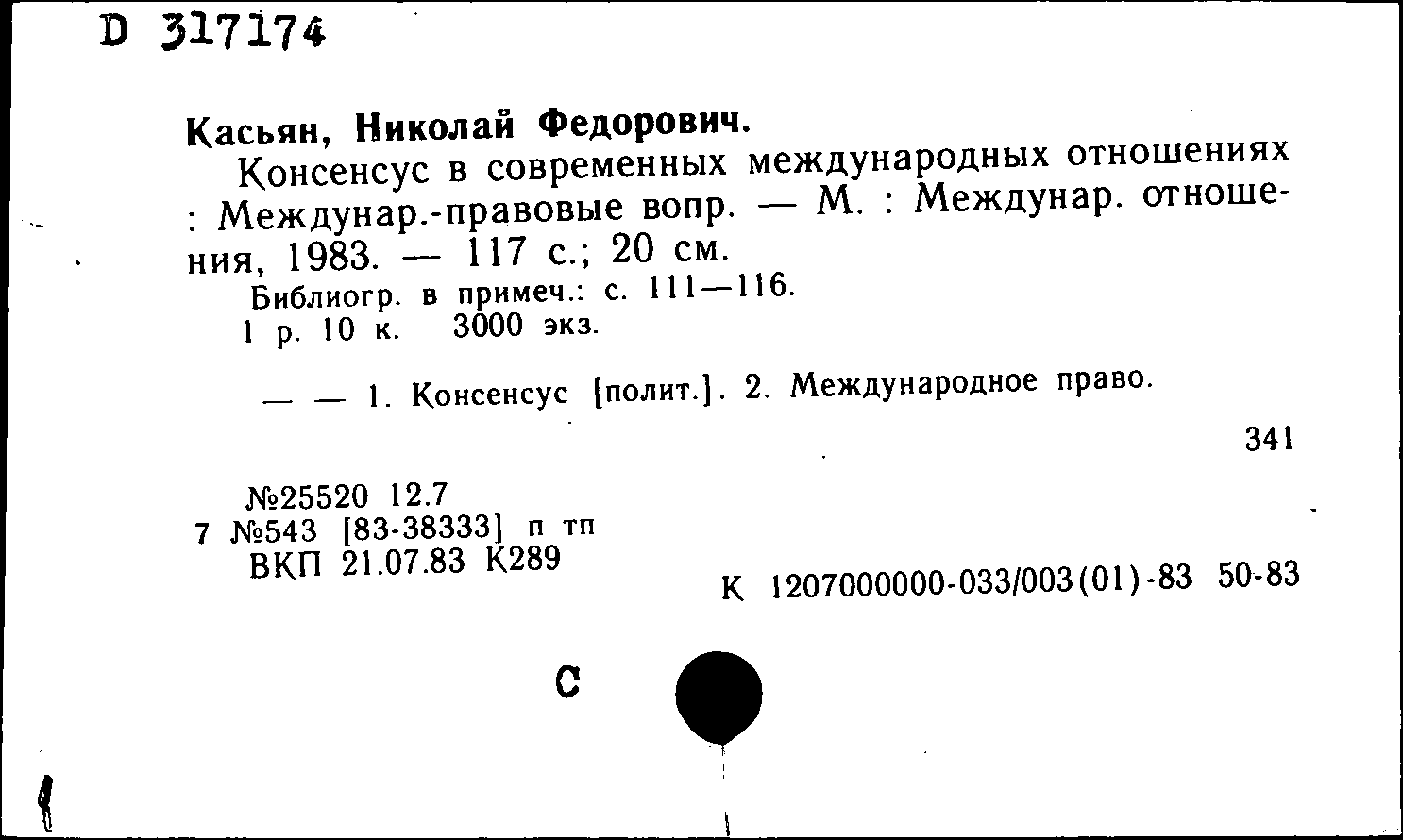 D 317174

Касьян, Николай Федорович.

Консенсус в современных международных отношениях : Междунар.-правовые вопр. — М. : Междунар. отношения, 1983. — 117 с.; 20 см.

Библиогр. в примеч.: с. 111—116.
1 р. 10 к. 3000 экз.

— — 1. Консенсус [полит.]. 2. Международное право.

341

№25520 12.7
7 №543 [83-38333] п тп
ВКП 21.07.83 К289

К 1207000000-033/003(01)-83 50-83

С